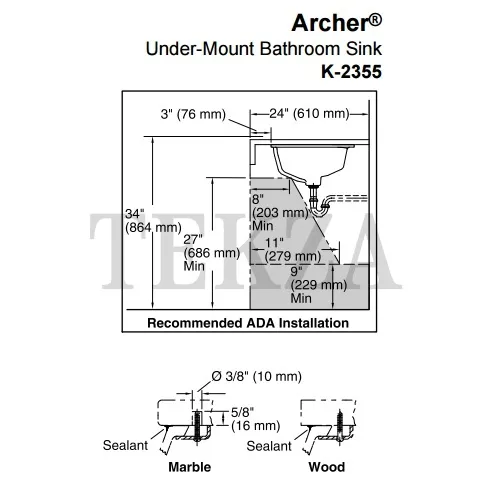 Archer®
Under-Mount Bathroom Sink
K-2355

3" (76 mm)
24" (610 mm)
34" (864 mm)
27" (686 mm) Min
8" (203 mm) Min
11" (279 mm)
9" (229 mm) Min
TEKZA
Recommended ADA Installation

Ø 3/8" (10 mm)
5/8" (16 mm)
Sealant
Marble
Sealant
Wood